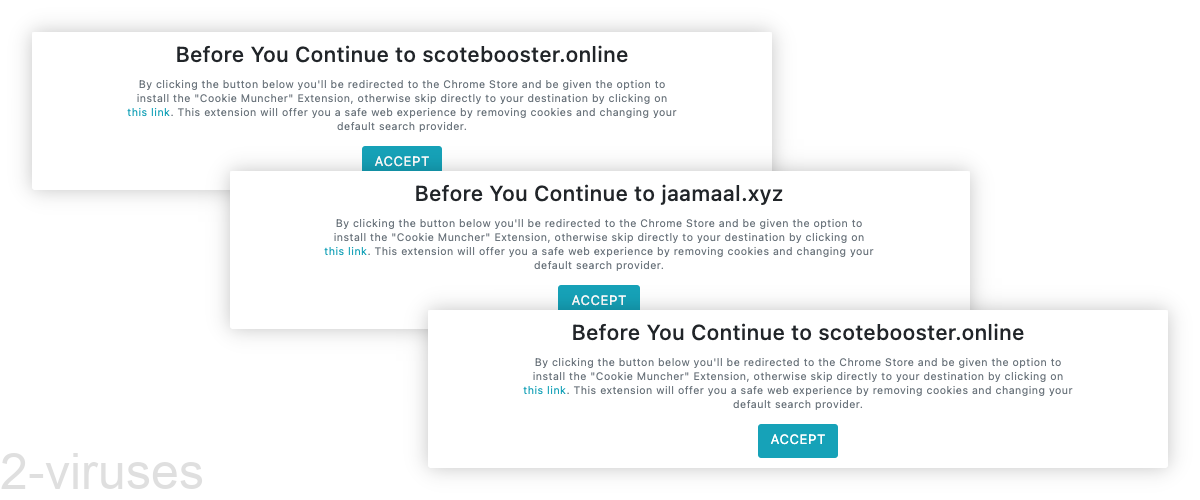 Before You Continue to scotebooster.online

By clicking the button below you'll be redirected to the Chrome Store and be given the option to install the "Cookie Muncher" Extension, otherwise skip directly to your destination by clicking on this link. This extension will offer you a safe web experience by removing cookies and changing your default search provider.

ACCEPT

Before You Continue to jaamaal.xyz

By clicking the button below you'll be redirected to the Chrome Store and be given the option to install the "Cookie Muncher" Extension, otherwise skip directly to your destination by clicking on this link. This extension will offer you a safe web experience by removing cookies and changing your default search provider.

ACCEPT

Before You Continue to scotebooster.online

By clicking the button below you'll be redirected to the Chrome Store and be given the option to install the "Cookie Muncher" Extension, otherwise skip directly to your destination by clicking on this link. This extension will offer you a safe web experience by removing cookies and changing your default search provider.

ACCEPT

2-viruses